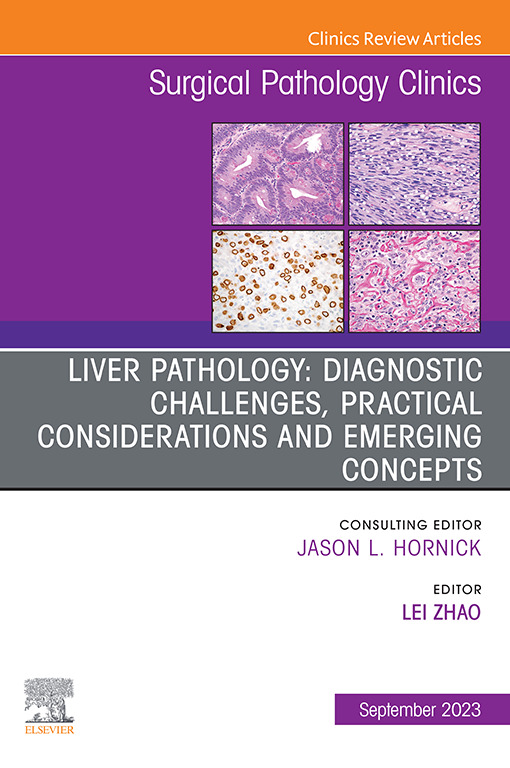 Clinics Review Articles

Surgical Pathology Clinics

LIVER PATHOLOGY: DIAGNOSTIC CHALLENGES, PRACTICAL CONSIDERATIONS AND EMERGING CONCEPTS

CONSULTING EDITOR
JASON L. HORNICK

EDITOR
LEI ZHAO

ELSEVIER

September 2023